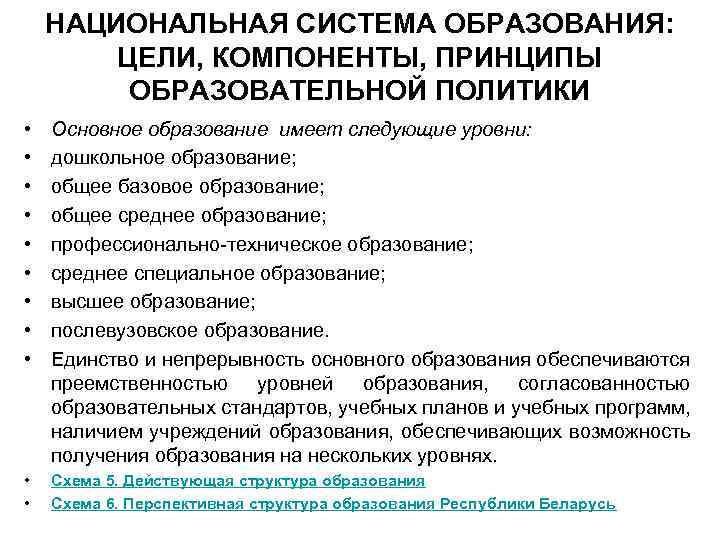 НАЦИОНАЛЬНАЯ СИСТЕМА ОБРАЗОВАНИЯ: ЦЕЛИ, КОМПОНЕНТЫ, ПРИНЦИПЫ ОБРАЗОВАТЕЛЬНОЙ ПОЛИТИКИ

• Основное образование имеет следующие уровни:
• дошкольное образование;
• общее базовое образование;
• общее среднее образование;
• профессионально-техническое образование;
• среднее специальное образование;
• высшее образование;
• послевузовское образование.
• Единство и непрерывность основного образования обеспечиваются преемственностью уровней образования, согласованностью образовательных стандартов, учебных планов и учебных программ, наличием учреждений образования, обеспечивающих возможность получения образования на нескольких уровнях.
• Схема 5. Действующая структура образования
• Схема 6. Перспективная структура образования Республики Беларусь